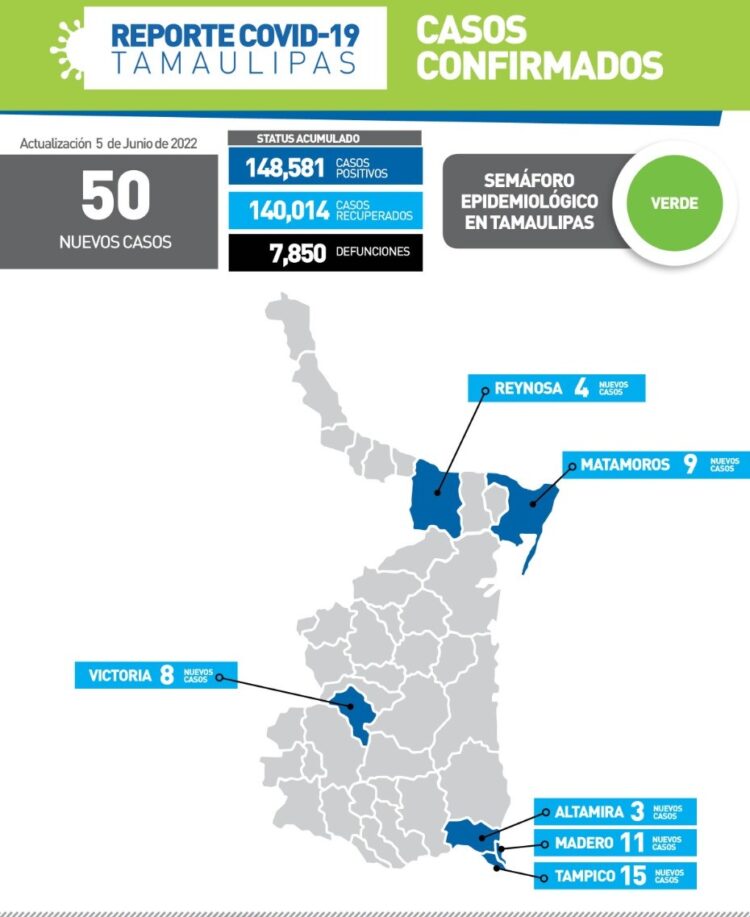 REPORTE COVID-19
TAMAULIPAS

CASOS CONFIRMADOS

Actualización 5 de Junio de 2022

50
NUEVOS CASOS

STATUS ACUMULADO
148,581 CASOS POSITIVOS
140,014 CASOS RECUPERADOS
7,850 DEFUNCIONES

SEMÁFORO EPIDEMIOLÓGICO EN TAMAULIPAS
VERDE

REYNOSA 4 NUEVOS CASOS

MATAMOROS 9 NUEVOS CASOS

VICTORIA 8 NUEVOS CASOS

ALTAMIRA 3 NUEVOS CASOS

MADERO 11 NUEVOS CASOS

TAMPICO 15 NUEVOS CASOS